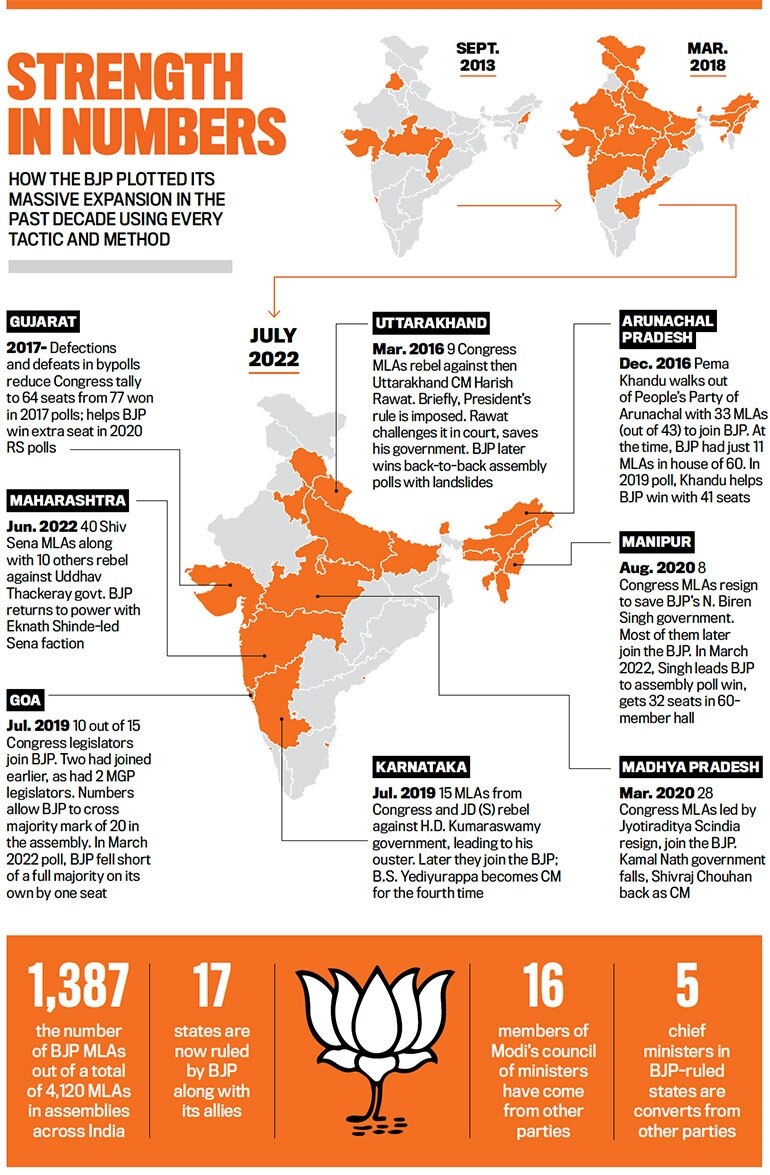 STRENGTH IN NUMBERS

HOW THE BJP PLOTTED ITS MASSIVE EXPANSION IN THE PAST DECADE USING EVERY TACTIC AND METHOD

SEPT. 2013

MAR. 2018

JULY 2022

GUJARAT
2017- Defections and defeats in bypolls reduce Congress tally to 64 seats from 77 won in 2017 polls; helps BJP win extra seat in 2020 RS polls

MAHARASHTRA
Jun. 2022 40 Shiv Sena MLAs along with 10 others rebel against Uddhav Thackeray govt. BJP returns to power with Eknath Shinde-led Sena faction

GOA
Jul. 2019 10 out of 15 Congress legislators join BJP. Two had joined earlier, as had 2 MGP legislators. Numbers allow BJP to cross majority mark of 20 in the assembly. In March 2022 poll, BJP fell short of a full majority on its own by one seat

UTTARAKHAND
Mar. 2016 9 Congress MLAs rebel against then Uttarakhand CM Harish Rawat. Briefly, President's rule is imposed. Rawat challenges it in court, saves his government. BJP later wins back-to-back assembly polls with landslides

KARNATAKA
Jul. 2019 15 MLAs from Congress and JD (S) rebel against H.D. Kumaraswamy government, leading to his ouster. Later they join the BJP; B.S. Yediyurappa becomes CM for the fourth time

ARUNACHAL PRADESH
Dec. 2016 Pema Khandu walks out of People's Party of Arunachal with 33 MLAs (out of 43) to join BJP. At the time, BJP had just 11 MLAs in house of 60. In 2019 poll, Khandu helps BJP win with 41 seats

MANIPUR
Aug. 2020 8 Congress MLAs resign to save BJP's N. Biren Singh government. Most of them later join the BJP. In March 2022, Singh leads BJP to assembly poll win, gets 32 seats in 60-member hall

MADHYA PRADESH
Mar. 2020 28 Congress MLAs led by Jyotiraditya Scindia resign, join the BJP. Kamal Nath government falls, Shivraj Chouhan back as CM

1,387
the number of BJP MLAs out of a total of 4,120 MLAs in assemblies across India

17
states are now ruled by BJP along with its allies

16
members of Modi's council of ministers have come from other parties

5
chief ministers in BJP-ruled states are converts from other parties